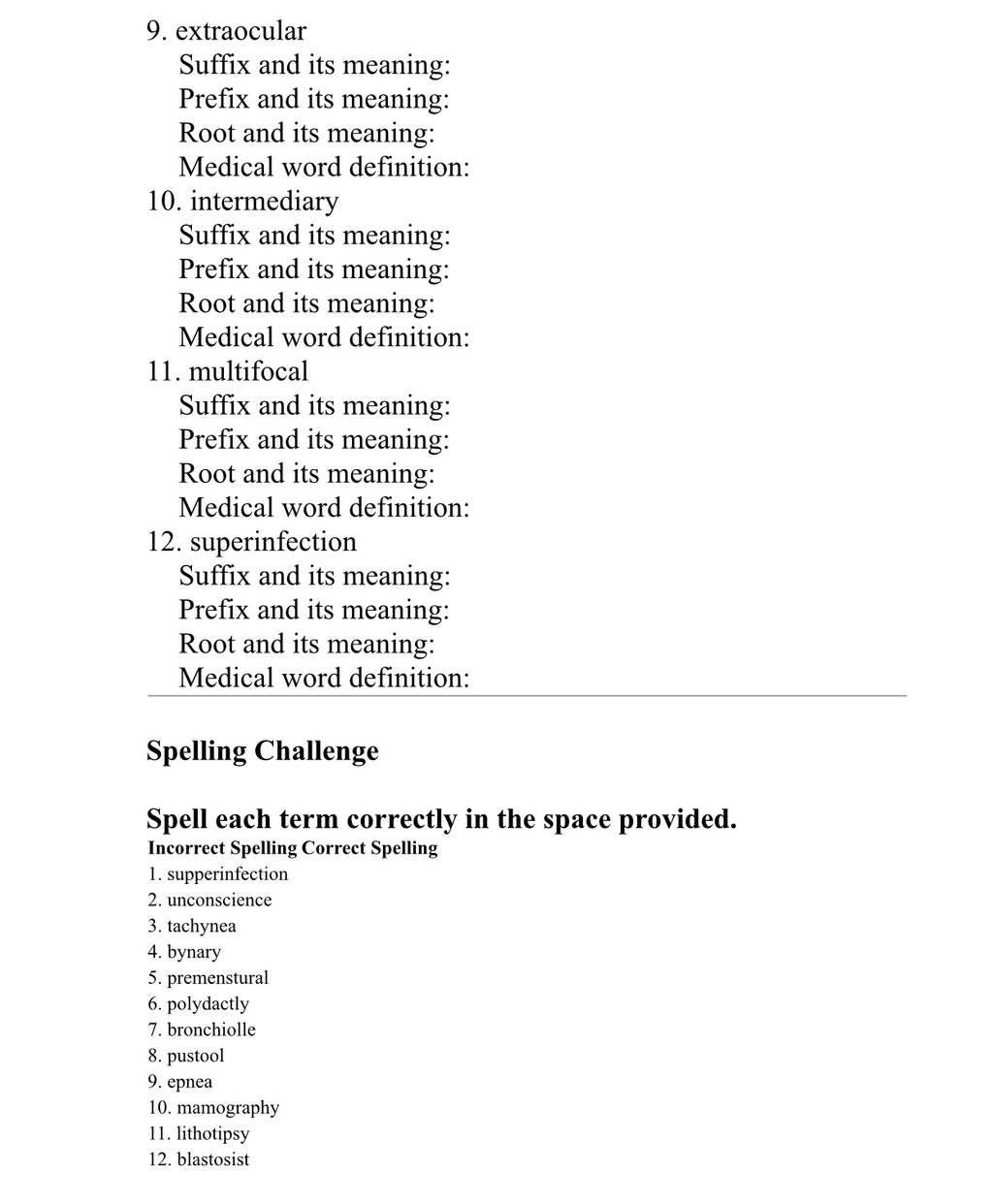 9. extraocular
Suffix and its meaning:
Prefix and its meaning:
Root and its meaning:
Medical word definition:
10. intermediary
Suffix and its meaning:
Prefix and its meaning:
Root and its meaning:
Medical word definition:
11. multifocal
Suffix and its meaning:
Prefix and its meaning:
Root and its meaning:
Medical word definition:
12. superinfection
Suffix and its meaning:
Prefix and its meaning:
Root and its meaning:
Medical word definition:

Spelling Challenge

Spell each term correctly in the space provided.

Incorrect Spelling Correct Spelling
1. supperinfection
2. unconscience
3. tachynea
4. bynary
5. premenstural
6. polydactly
7. bronchiolle
8. pustool
9. epnea
10. mamography
11. lithotipsy
12. blastosist